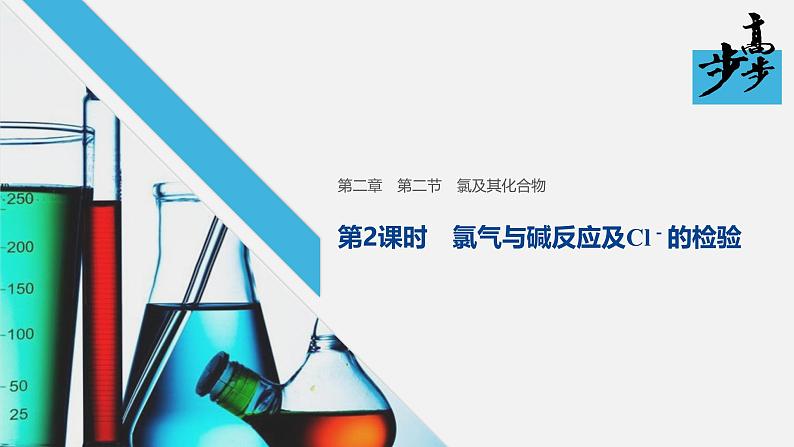 步步高

-250
-200
-150
-100
-50
25

第二章　第二节　氯及其化合物

第2课时　氯气与碱反应及$Cl^-$的检验